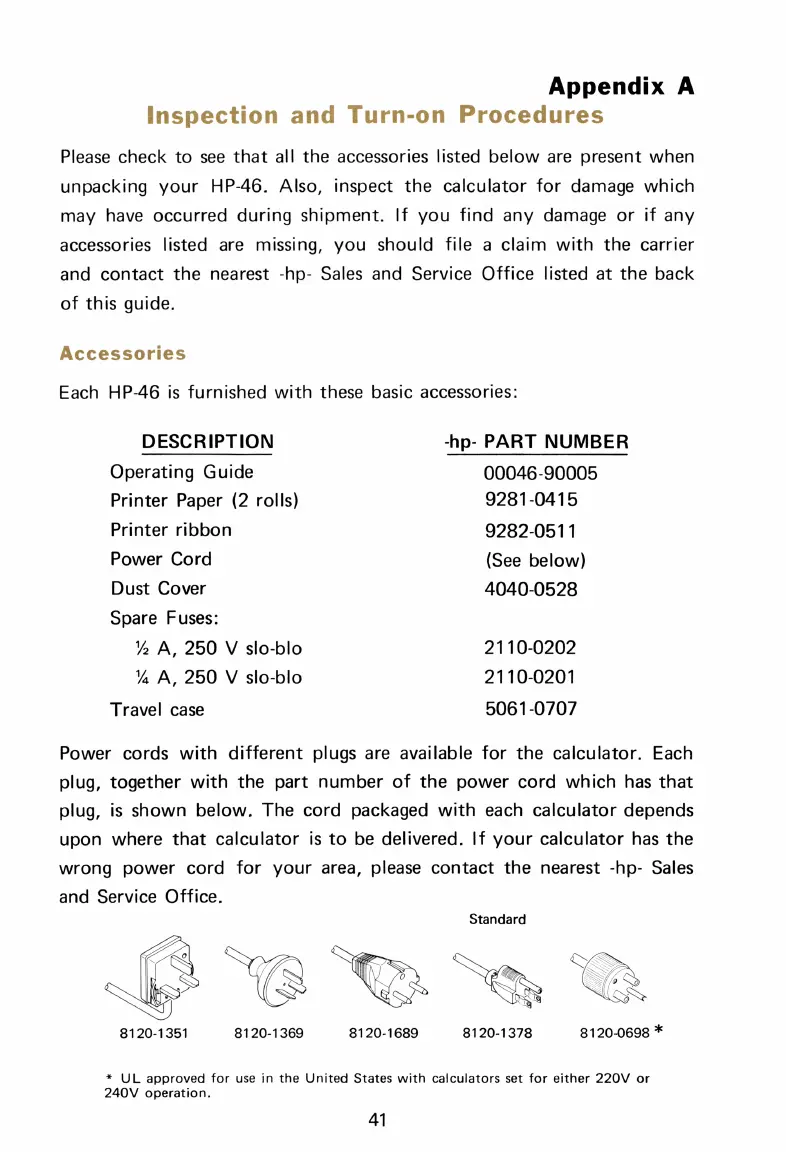 Appendix A

Inspection and Turn-on Procedures

Please check to see that all the accessories listed below are present when unpacking your HP-46. Also, inspect the calculator for damage which may have occurred during shipment. If you find any damage or if any accessories listed are missing, you should file a claim with the carrier and contact the nearest -hp- Sales and Service Office listed at the back of this guide.

Accessories

Each HP-46 is furnished with these basic accessories:

| DESCRIPTION | -hp- PART NUMBER |
|---|---|
| Operating Guide | 00046-90005 |
| Printer Paper (2 rolls) | 9281-0415 |
| Printer ribbon | 9282-0511 |
| Power Cord | (See below) |
| Dust Cover | 4040-0528 |
| Spare Fuses: | |
| ½ A, 250 V slo-blo | 2110-0202 |
| ¼ A, 250 V slo-blo | 2110-0201 |
| Travel case | 5061-0707 |

Power cords with different plugs are available for the calculator. Each plug, together with the part number of the power cord which has that plug, is shown below. The cord packaged with each calculator depends upon where that calculator is to be delivered. If your calculator has the wrong power cord for your area, please contact the nearest -hp- Sales and Service Office.

Standard

8120-1351 8120-1369 8120-1689 8120-1378 8120-0698 *

* UL approved for use in the United States with calculators set for either 220V or 240V operation.

41